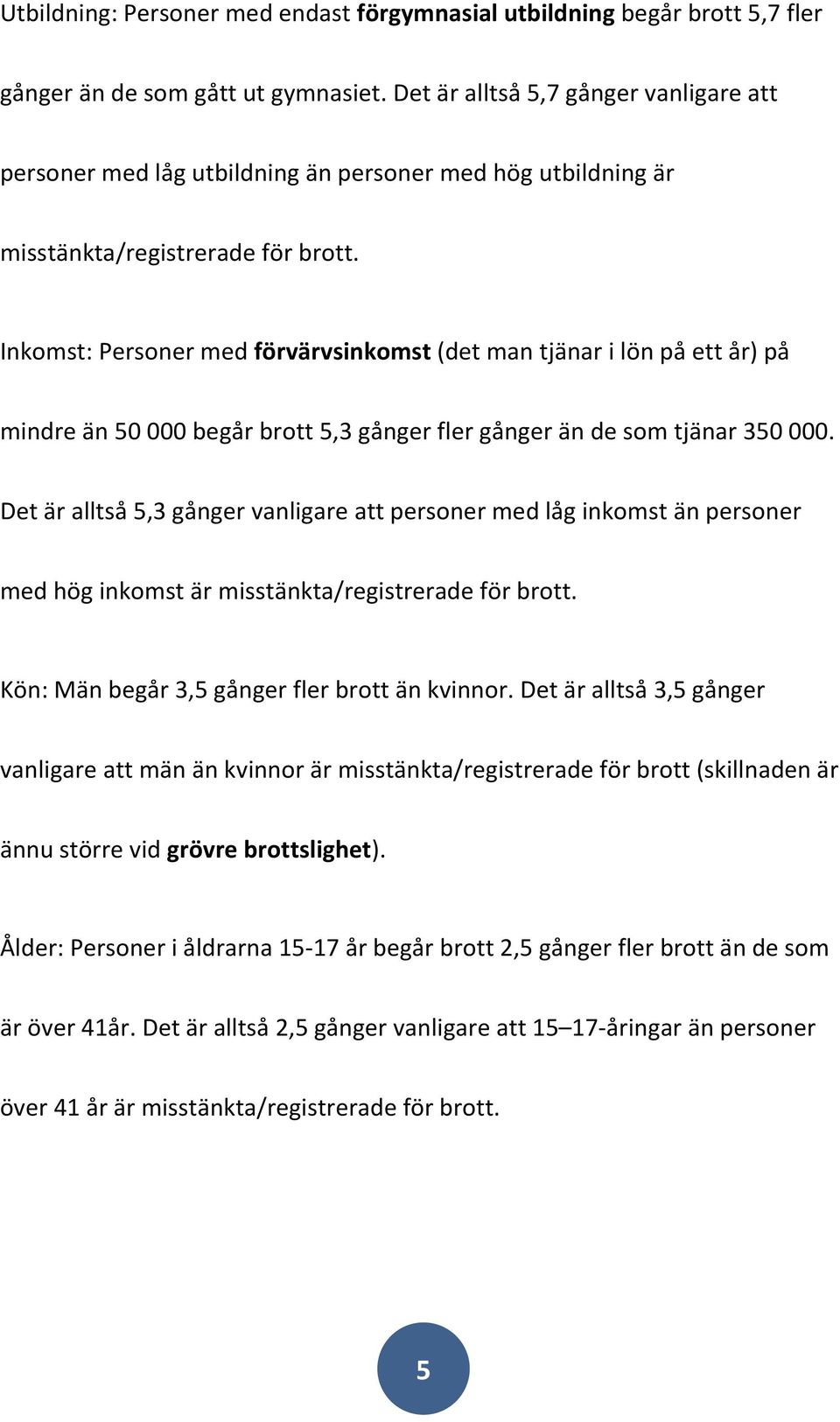 Utbildning: Personer med endast förgymnasial utbildning begår brott 5,7 fler gånger än de som gått ut gymnasiet. Det är alltså 5,7 gånger vanligare att personer med låg utbildning än personer med hög utbildning är misstänkta/registrerade för brott.

Inkomst: Personer med förvärvsinkomst (det man tjänar i lön på ett år) på mindre än 50 000 begår brott 5,3 gånger fler gånger än de som tjänar 350 000. Det är alltså 5,3 gånger vanligare att personer med låg inkomst än personer med hög inkomst är misstänkta/registrerade för brott.

Kön: Män begår 3,5 gånger fler brott än kvinnor. Det är alltså 3,5 gånger vanligare att män än kvinnor är misstänkta/registrerade för brott (skillnaden är ännu större vid grövre brottslighet).

Ålder: Personer i åldrarna 15-17 år begår brott 2,5 gånger fler brott än de som är över 41år. Det är alltså 2,5 gånger vanligare att 15–17-åringar än personer över 41 år är misstänkta/registrerade för brott.

5